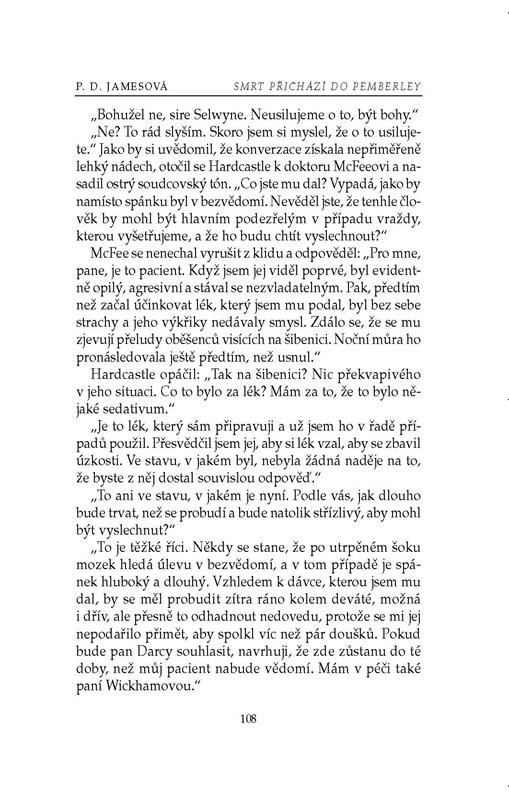 P. D. JAMESOVÁ SMRT PŘICHÁZÍ DO PEMBERLEY

„Bohužel ne, sire Selwyne. Neusilujeme o to, být bohy."

„Ne? To rád slyším. Skoro jsem si myslel, že o to usilujete." Jako by si uvědomil, že konverzace získala nepřiměřeně lehký nádech, otočil se Hardcastle k doktoru McFeeovi a nasadil ostrý soudcovský tón. „Co jste mu dal? Vypadá, jako by namísto spánku byl v bezvědomí. Nevěděl jste, že tenhle člověk by mohl být hlavním podezřelým v případu vraždy, kterou vyšetřujeme, a že ho budu chtít vyslechnout?"

McFee se nenechal vyrušit z klidu a odpověděl: „Pro mne, pane, je to pacient. Když jsem jej viděl poprvé, byl evidentně opilý, agresivní a stával se nezvladatelným. Pak, předtím než začal účinkovat lék, který jsem mu podal, byl bez sebe strachy a jeho výkřiky nedávaly smysl. Zdálo se, že se mu zjevují přeludy oběšenců visících na šibenici. Noční můra ho pronásledovala ještě předtím, než usnul."

Hardcastle opáčil: „Tak na šibenici? Nic překvapivého v jeho situaci. Co to bylo za lék? Mám za to, že to bylo nějaké sedativum."

„Je to lék, který sám připravuji a už jsem ho v řadě případů použil. Přesvědčil jsem jej, aby si lék vzal, aby se zbavil úzkosti. Ve stavu, v jakém byl, nebyla žádná naděje na to, že byste z něj dostal souvislou odpověď."

„To ani ve stavu, v jakém je nyní. Podle vás, jak dlouho bude trvat, než se probudí a bude natolik střízlivý, aby mohl být vyslechnut?"

„To je těžké říci. Někdy se stane, že po utrpěném šoku mozek hledá úlevu v bezvědomí, a v tom případě je spánek hluboký a dlouhý. Vzhledem k dávce, kterou jsem mu dal, by se měl probudit zítra ráno kolem deváté, možná i dřív, ale přesně to odhadnout nedovedu, protože se mi jej nepodařilo přimět, aby spolkl víc než pár doušků. Pokud bude pan Darcy souhlasit, navrhuji, že zde zůstanu do té doby, než můj pacient nabude vědomí. Mám v péči také paní Wickhamovou."

108